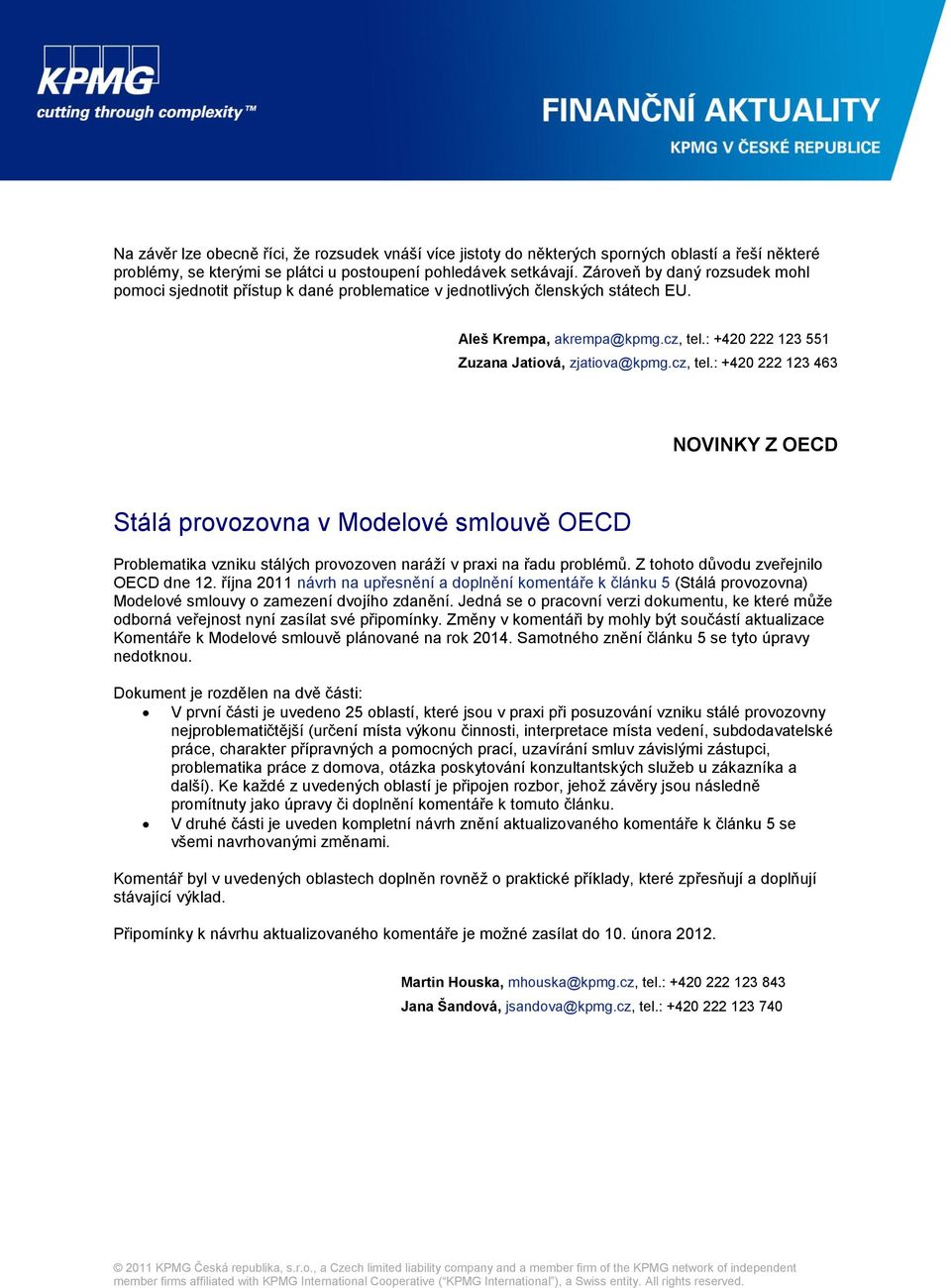 KPMG
cutting through complexity™

FINANČNÍ AKTUALITY
KPMG V ČESKÉ REPUBLICE

Na závěr lze obecně říci, že rozsudek vnáší více jistoty do některých sporných oblastí a řeší některé problémy, se kterými se plátci u postoupení pohledávek setkávají. Zároveň by daný rozsudek mohl pomoci sjednotit přístup k dané problematice v jednotlivých členských státech EU.

Aleš Krempa, akrempa@kpmg.cz, tel.: +420 222 123 551
Zuzana Jatiová, zjatiova@kpmg.cz, tel.: +420 222 123 463

NOVINKY Z OECD

Stálá provozovna v Modelové smlouvě OECD

Problematika vzniku stálých provozoven naráží v praxi na řadu problémů. Z tohoto důvodu zveřejnilo OECD dne 12. října 2011 návrh na upřesnění a doplnění komentáře k článku 5 (Stálá provozovna) Modelové smlouvy o zamezení dvojího zdanění. Jedná se o pracovní verzi dokumentu, ke které může odborná veřejnost nyní zasílat své připomínky. Změny v komentáři by mohly být součástí aktualizace Komentáře k Modelové smlouvě plánované na rok 2014. Samotného znění článku 5 se tyto úpravy nedotknou.

Dokument je rozdělen na dvě části:
• V první části je uvedeno 25 oblastí, které jsou v praxi při posuzování vzniku stálé provozovny nejproblematičtější (určení místa výkonu činnosti, interpretace místa vedení, subdodavatelské práce, charakter přípravných a pomocných prací, uzavírání smluv závislými zástupci, problematika práce z domova, otázka poskytování konzultantských služeb u zákazníka a další). Ke každé z uvedených oblastí je připojen rozbor, jehož závěry jsou následně promítnuty jako úpravy či doplnění komentáře k tomuto článku.
• V druhé části je uveden kompletní návrh znění aktualizovaného komentáře k článku 5 se všemi navrhovanými změnami.

Komentář byl v uvedených oblastech doplněn rovněž o praktické příklady, které zpřesňují a doplňují stávající výklad.

Připomínky k návrhu aktualizovaného komentáře je možné zasílat do 10. února 2012.

Martin Houska, mhouska@kpmg.cz, tel.: +420 222 123 843
Jana Šandová, jsandova@kpmg.cz, tel.: +420 222 123 740

© 2011 KPMG Česká republika, s.r.o., a Czech limited liability company and a member firm of the KPMG network of independent member firms affiliated with KPMG International Cooperative ("KPMG International"), a Swiss entity. All rights reserved.